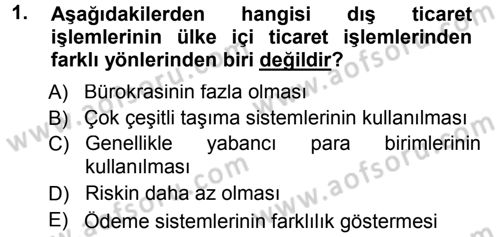 1. Aşağıdakilerden hangisi dış ticaret işlemlerinin ülke içi ticaret işlemlerinden farklı yönlerinden biri değildir?

A) Bürokrasinin fazla olması
B) Çok çeşitli taşıma sistemlerinin kullanılması
C) Genellikle yabancı para birimlerinin kullanılması
D) Riskin daha az olması
E) Ödeme sistemlerinin farklılık göstermesi

www.aofsoru.com